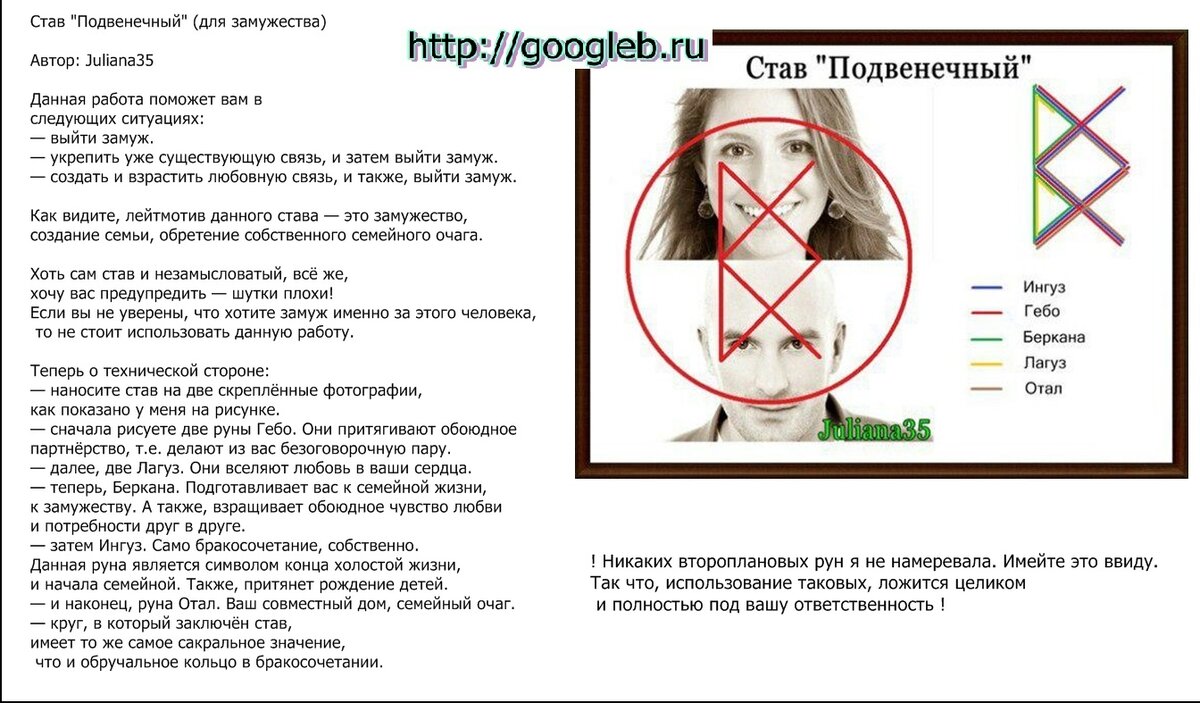 Став "Подвенечный" (для замужества)

Автор: Juliana35

Данная работа поможет вам в следующих ситуациях:
— выйти замуж.
— укрепить уже существующую связь, и затем выйти замуж.
— создать и взрастить любовную связь, и также, выйти замуж.

Как видите, лейтмотив данного става — это замужество, создание семьи, обретение собственного семейного очага.

Хоть сам став и незамысловатый, всё же, хочу вас предупредить — шутки плохи!
Если вы не уверены, что хотите замуж именно за этого человека, то не стоит использовать данную работу.

Теперь о технической стороне:
— наносите став на две скреплённые фотографии, как показано у меня на рисунке.
— сначала рисуете две руны Гебо. Они притягивают обоюдное партнёрство, т.е. делают из вас безоговорочную пару.
— далее, две Лагуз. Они вселяют любовь в ваши сердца.
— теперь, Беркана. Подготавливает вас к семейной жизни, к замужеству. А также, взращивает обоюдное чувство любви и потребности друг в друге.
— затем Ингуз. Само бракосочетание, собственно.
Данная руна является символом конца холостой жизни, и начала семейной. Также, притянет рождение детей.
— и наконец, руна Отал. Ваш совместный дом, семейный очаг.
— круг, в который заключён став, имеет то же самое сакральное значение, что и обручальное кольцо в бракосочетании.

http://googleb.ru

Став "Подвенечный"

Ингуз
Гебо
Беркана
Лагуз
Отал

Juliana35

! Никаких второплановых рун я не намеревала. Имейте это ввиду.
Так что, использование таковых, ложится целиком и полностью под вашу ответственность !